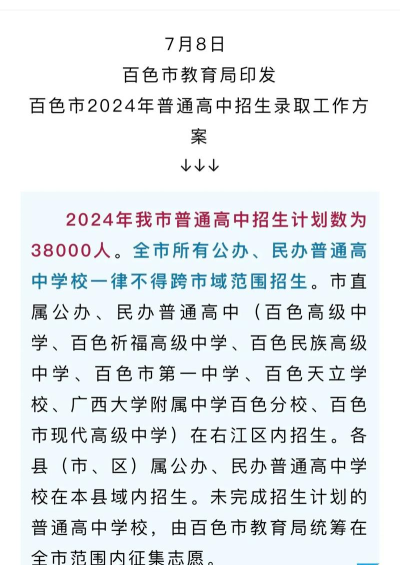 7月8日
百色市教育局印发
百色市2024年普通高中招生录取工作方案
↓↓↓

2024年我市普通高中招生计划数为38000人。全市所有公办、民办普通高中学校一律不得跨市域范围招生。市直属公办、民办普通高中（百色高级中学、百色祈福高级中学、百色民族高级中学、百色市第一中学、百色天立学校、广西大学附属中学百色分校、百色市现代高级中学）在右江区内招生。各县（市、区）属公办、民办普通高中学校在本县域内招生。未完成招生计划的普通高中学校，由百色市教育局统筹在全市范围内征集志愿。